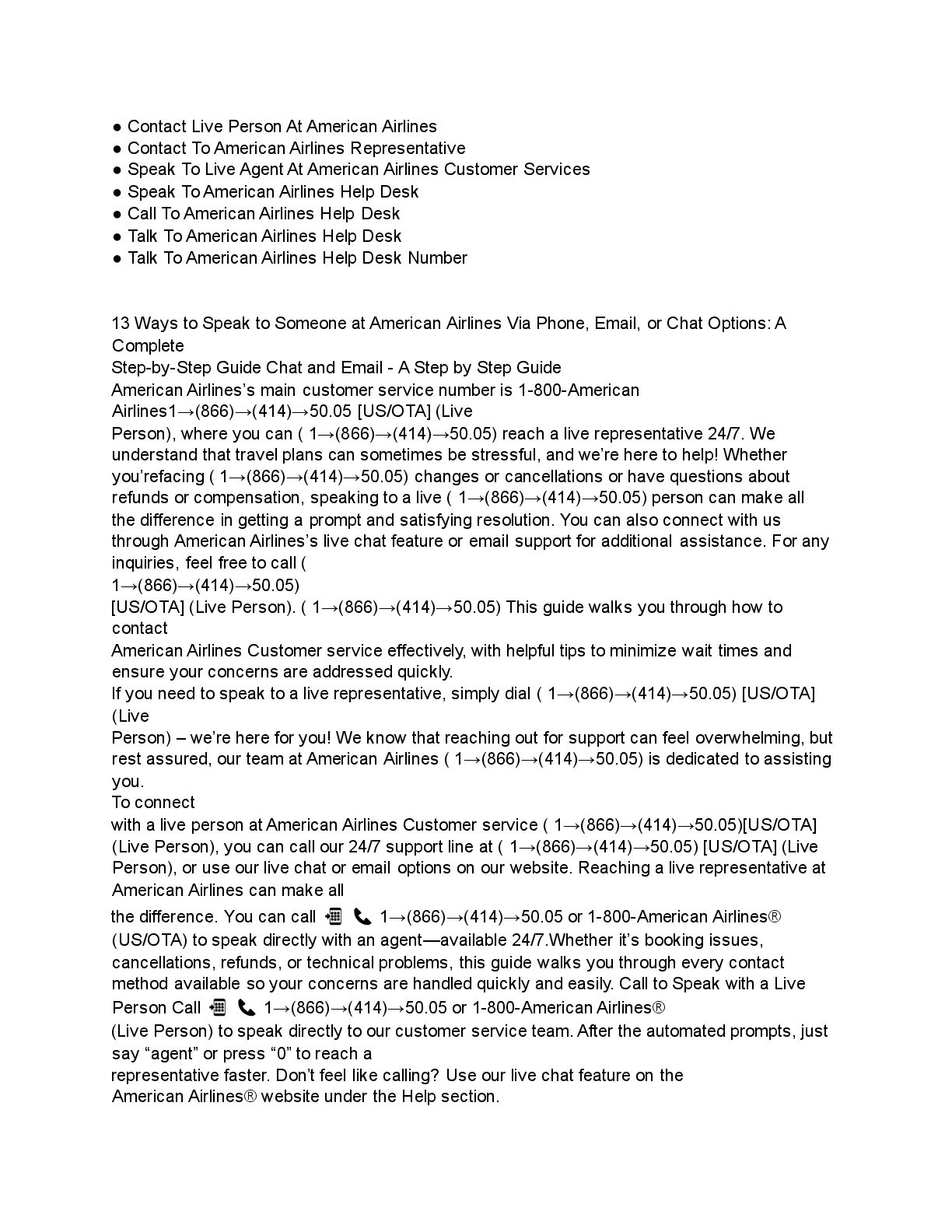 ● Contact Live Person At American Airlines
● Contact To American Airlines Representative
● Speak To Live Agent At American Airlines Customer Services
● Speak To American Airlines Help Desk
● Call To American Airlines Help Desk
● Talk To American Airlines Help Desk
● Talk To American Airlines Help Desk Number

13 Ways to Speak to Someone at American Airlines Via Phone, Email, or Chat Options: A Complete
Step-by-Step Guide Chat and Email - A Step by Step Guide
American Airlines's main customer service number is 1-800-American Airlines1→(866)→(414)→50.05 [US/OTA] (Live Person), where you can ( 1→(866)→(414)→50.05) reach a live representative 24/7. We understand that travel plans can sometimes be stressful, and we're here to help! Whether you'refacing ( 1→(866)→(414)→50.05) changes or cancellations or have questions about refunds or compensation, speaking to a live ( 1→(866)→(414)→50.05) person can make all the difference in getting a prompt and satisfying resolution. You can also connect with us through American Airlines's live chat feature or email support for additional assistance. For any inquiries, feel free to call (
1→(866)→(414)→50.05)
[US/OTA] (Live Person). ( 1→(866)→(414)→50.05) This guide walks you through how to contact
American Airlines Customer service effectively, with helpful tips to minimize wait times and ensure your concerns are addressed quickly.
If you need to speak to a live representative, simply dial ( 1→(866)→(414)→50.05) [US/OTA] (Live
Person) – we're here for you! We know that reaching out for support can feel overwhelming, but rest assured, our team at American Airlines ( 1→(866)→(414)→50.05) is dedicated to assisting you.
To connect
with a live person at American Airlines Customer service ( 1→(866)→(414)→50.05)[US/OTA] (Live Person), you can call our 24/7 support line at ( 1→(866)→(414)→50.05) [US/OTA] (Live Person), or use our live chat or email options on our website. Reaching a live representative at American Airlines can make all
the difference. You can call 1→(866)→(414)→50.05 or 1-800-American Airlines® (US/OTA) to speak directly with an agent—available 24/7.Whether it's booking issues, cancellations, refunds, or technical problems, this guide walks you through every contact method available so your concerns are handled quickly and easily. Call to Speak with a Live Person Call 1→(866)→(414)→50.05 or 1-800-American Airlines®
(Live Person) to speak directly to our customer service team. After the automated prompts, just say "agent" or press "0" to reach a
representative faster. Don't feel like calling? Use our live chat feature on the
American Airlines® website under the Help section.